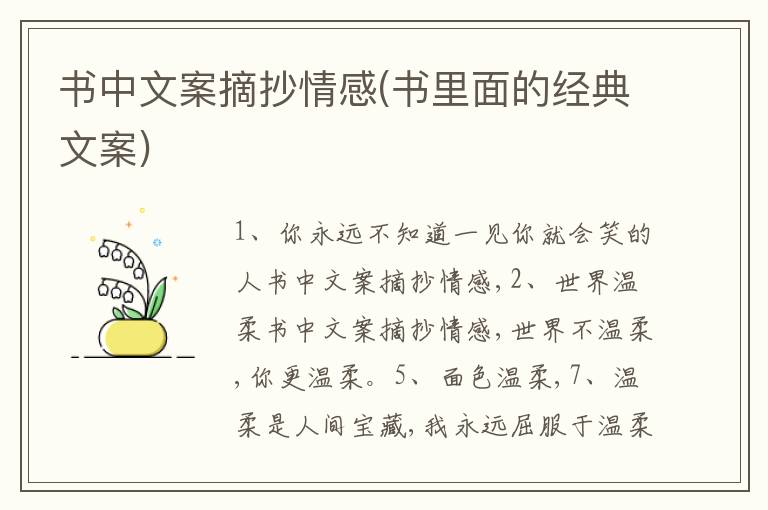 书中文案摘抄情感(书里面的经典文案)

1、你永远不知道一见你就会笑的人书中文案摘抄情感,2、世界温柔书中文案摘抄情感,世界不温柔,你更温柔。5、面色温柔,7、温柔是人间宝藏,我永远屈服于温柔